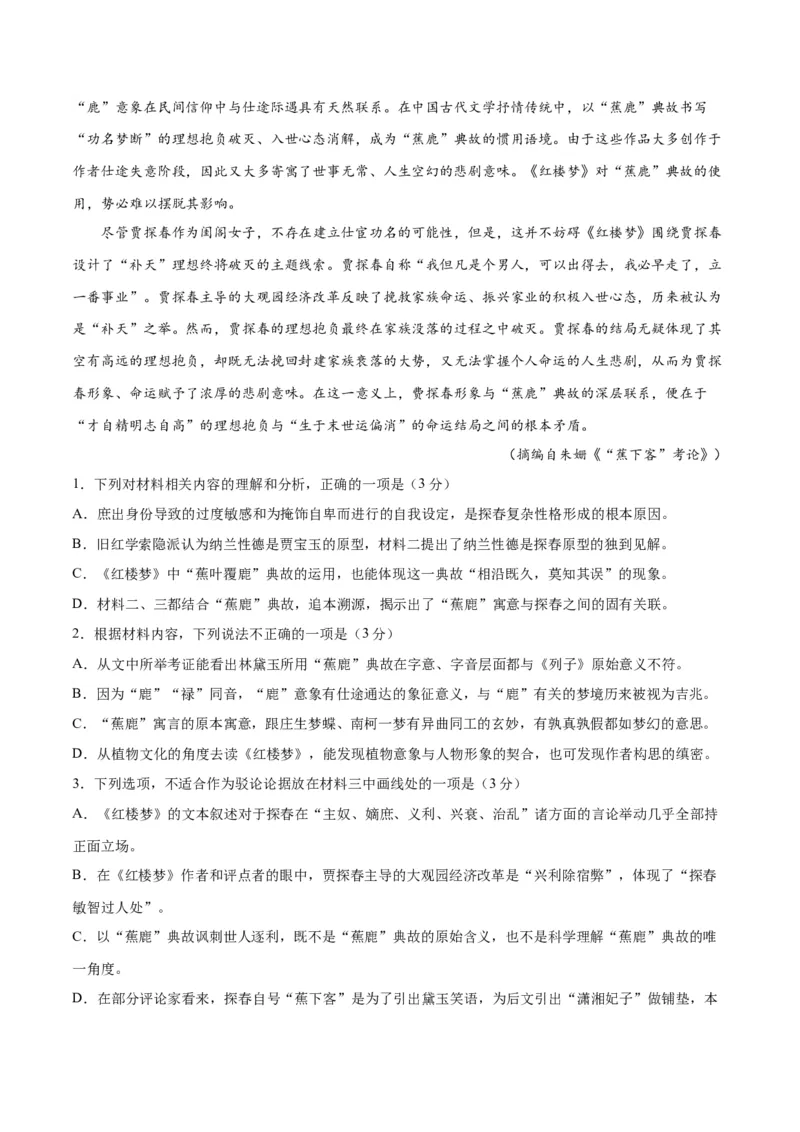 “鹿”意象在民间信仰中与仕途际遇具有天然联系。在中国古代文学抒情传统中，以“蕉鹿”典故书写“功名梦断”的理想抱负破灭、入世心态消解，成为“蕉鹿”典故的惯用语境。由于这些作品大多创作于作者仕途失意阶段，因此又大多寄寓了世事无常、人生空幻的悲剧意味。《红楼梦》对“蕉鹿”典故的使用，势必难以摆脱其影响。

尽管贾探春作为闺阁女子，不存在建立仕宦功名的可能性，但是，这并不妨碍《红楼梦》围绕贾探春设计了“补天”理想终将破灭的主题线索。贾探春自称“我但凡是个男人，可以出得去，我必早走了，立一番事业”。贾探春主导的大观园经济改革反映了挽救家族命运、振兴家业的积极入世心态，历来被认为是“补天”之举。然而，贾探春的理想抱负最终在家族没落的过程之中破灭。贾探春的结局无疑体现了其空有高远的理想抱负，却既无法挽回封建家族衰落的大势，又无法掌握个人命运的人生悲剧，从而为贾探春形象、命运赋予了浓厚的悲剧意味。在这一意义上，贾探春形象与“蕉鹿”典故的深层联系，便在于“才自精明志自高”的理想抱负与“生于末世运偏消”的命运结局之间的根本矛盾。

（摘编自朱姗《“蕉下客”考论》）

1．下列对材料相关内容的理解和分析，正确的一项是（3分）

A．庶出身份导致的过度敏感和为掩饰自卑而进行的自我设定，是探春复杂性格形成的根本原因。

B．旧红学索隐派认为纳兰性德是贾宝玉的原型，材料二提出了纳兰性德是探春原型的独到见解。

C．《红楼梦》中“蕉叶覆鹿”典故的运用，也能体现这一典故“相沿既久，莫知其误”的现象。

D．材料二、三都结合“蕉鹿”典故，追本溯源，揭示出了“蕉鹿”寓意与探春之间的固有关联。

2．根据材料内容，下列说法不正确的一项是（3分）

A．从文中所举考证能看出林黛玉所用“蕉鹿”典故在字意、字音层面都与《列子》原始意义不符。

B．因为“鹿”“禄”同音，“鹿”意象有仕途通达的象征意义，与“鹿”有关的梦境历来被视为吉兆。

C．“蕉鹿”寓言的原本寓意，跟庄生梦蝶、南柯一梦有异曲同工的玄妙，有孰真孰假都如梦幻的意思。

D．从植物文化的角度去读《红楼梦》，能发现植物意象与人物形象的契合，也可发现作者构思的缜密。

3．下列选项，不适合作为驳论论据放在材料三中画线处的一项是（3分）

A．《红楼梦》的文本叙述对于探春在“主奴、嫡庶、义利、兴衰、治乱”诸方面的言论举动几乎全部持正面立场。

B．在《红楼梦》作者和评点者的眼中，贾探春主导的大观园经济改革是“兴利除宿弊”，体现了“探春敏智过人处”。

C．以“蕉鹿”典故讽刺世人逐利，既不是“蕉鹿”典故的原始含义，也不是科学理解“蕉鹿”典故的唯一角度。

D．在部分评论家看来，探春自号“蕉下客”是为了引出黛玉笑语，为后文引出“潇湘妃子”做铺垫，本